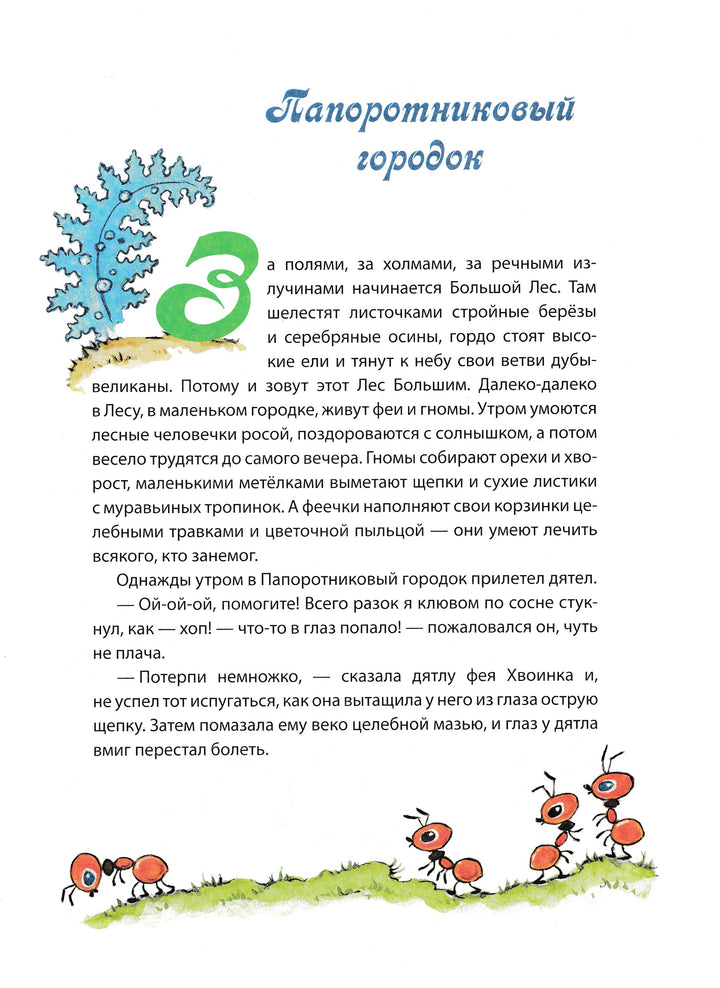 Папоротниковый городок

За полями, за холмами, за речными излучинами начинается Большой Лес. Там шелестят листочками стройные берёзы и серебряные осины, гордо стоят высокие ели и тянут к небу свои ветви дубы-великаны. Потому и зовут этот Лес Большим. Далеко-далеко в Лесу, в маленьком городке, живут феи и гномы. Утром умоются лесные человечки росой, поздороваются с солнышком, а потом весело трудятся до самого вечера. Гномы собирают орехи и хворост, маленькими метёлками выметают щепки и сухие листики с муравьиных тропинок. А феечки наполняют свои корзинки целебными травками и цветочной пыльцой — они умеют лечить всякого, кто занемог.

Однажды утром в Папоротниковый городок прилетел дятел.

— Ой-ой-ой, помогите! Всего разок я клювом по сосне стукнул, как — хоп! — что-то в глаз попало! — пожаловался он, чуть не плача.

— Потерпи немножко, — сказала дятлу фея Хвоинка и, не успел тот испугаться, как она вытащила у него из глаза острую щепку. Затем помазала ему веко целебной мазью, и глаз у дятла вмиг перестал болеть.